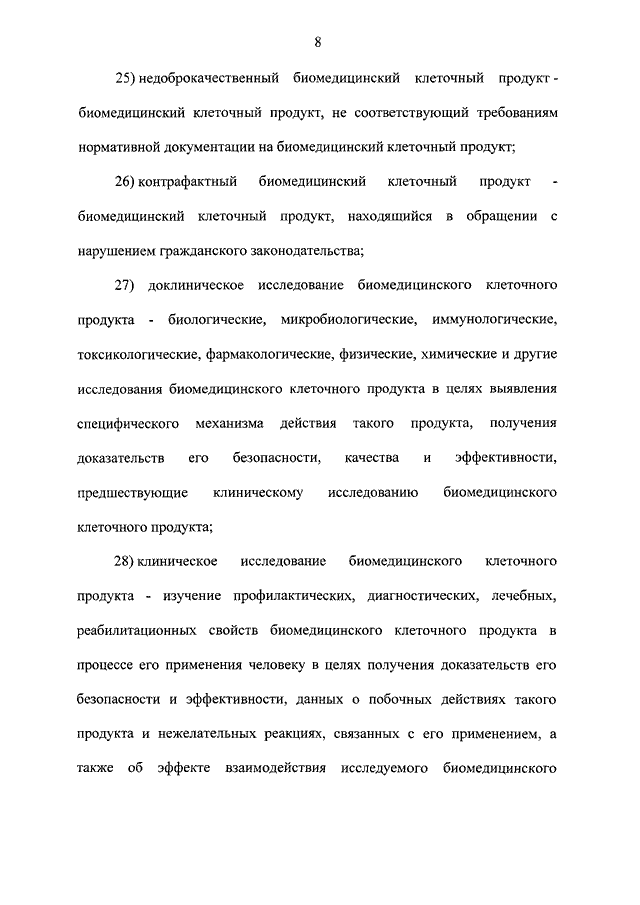 8

25) недоброкачественный биомедицинский клеточный продукт - биомедицинский клеточный продукт, не соответствующий требованиям нормативной документации на биомедицинский клеточный продукт;

26) контрафактный биомедицинский клеточный продукт - биомедицинский клеточный продукт, находящийся в обращении с нарушением гражданского законодательства;

27) доклиническое исследование биомедицинского клеточного продукта - биологические, микробиологические, иммунологические, токсикологические, фармакологические, физические, химические и другие исследования биомедицинского клеточного продукта в целях выявления специфического механизма действия такого продукта, получения доказательств его безопасности, качества и эффективности, предшествующие клиническому исследованию биомедицинского клеточного продукта;

28) клиническое исследование биомедицинского клеточного продукта - изучение профилактических, диагностических, лечебных, реабилитационных свойств биомедицинского клеточного продукта в процессе его применения человеку в целях получения доказательств его безопасности и эффективности, данных о побочных действиях такого продукта и нежелательных реакциях, связанных с его применением, а также об эффекте взаимодействия исследуемого биомедицинского